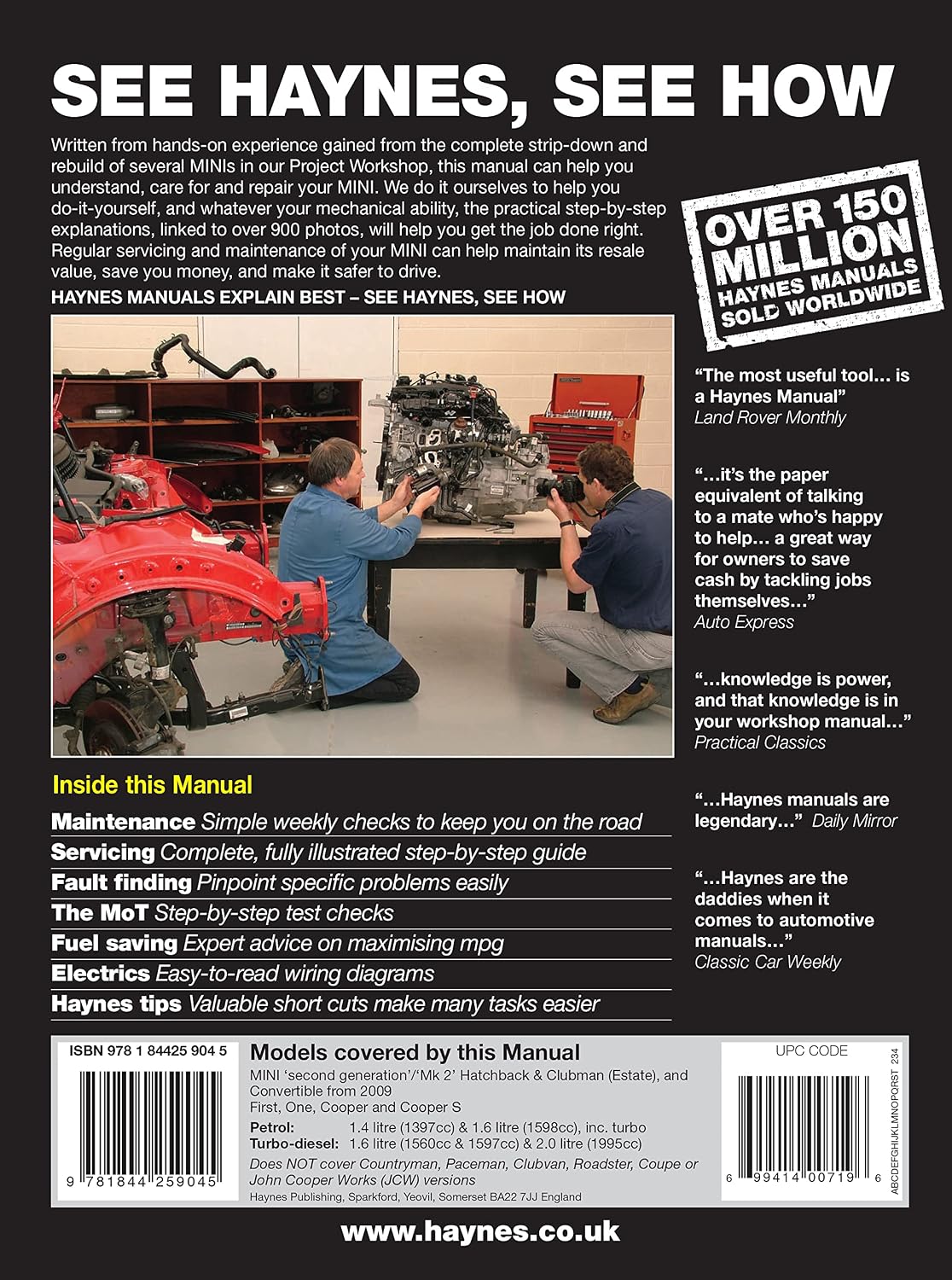 SEE HAYNES, SEE HOW

Written from hands-on experience gained from the complete strip-down and rebuild of several MINIs in our Project Workshop, this manual can help you understand, care for and repair your MINI. We do it ourselves to help you do-it-yourself, and whatever your mechanical ability, the practical step-by-step explanations, linked to over 900 photos, will help you get the job done right. Regular servicing and maintenance of your MINI can help maintain its resale value, save you money, and make it safer to drive.

HAYNES MANUALS EXPLAIN BEST – SEE HAYNES, SEE HOW

OVER 150 MILLION HAYNES MANUALS SOLD WORLDWIDE

"The most useful tool... is a Haynes Manual"
Land Rover Monthly

"...it's the paper equivalent of talking to a mate who's happy to help... a great way for owners to save cash by tackling jobs themselves..."
Auto Express

"...knowledge is power, and that knowledge is in your workshop manual..."
Practical Classics

"...Haynes manuals are legendary..." Daily Mirror

"...Haynes are the daddies when it comes to automotive manuals..."
Classic Car Weekly

Inside this Manual

Maintenance Simple weekly checks to keep you on the road
Servicing Complete, fully illustrated step-by-step guide
Fault finding Pinpoint specific problems easily
The MoT Step-by-step test checks
Fuel saving Expert advice on maximising mpg
Electrics Easy-to-read wiring diagrams
Haynes tips Valuable short cuts make many tasks easier

ISBN 978 1 84425 904 5

9 781844 259045

Models covered by this Manual
MINI 'second generation'/'Mk 2' Hatchback & Clubman (Estate), and Convertible from 2009
First, One, Cooper and Cooper S
Petrol: 1.4 litre (1397cc) & 1.6 litre (1598cc), inc. turbo
Turbo-diesel: 1.6 litre (1560cc & 1597cc) & 2.0 litre (1995cc)
Does NOT cover Countryman, Paceman, Clubvan, Roadster, Coupe or John Cooper Works (JCW) versions
Haynes Publishing, Sparkford, Yeovil, Somerset BA22 7JJ England

UPC CODE
6 99414 00719 6
ABCDEFGHIJKLMNOPQRST 234

www.haynes.co.uk